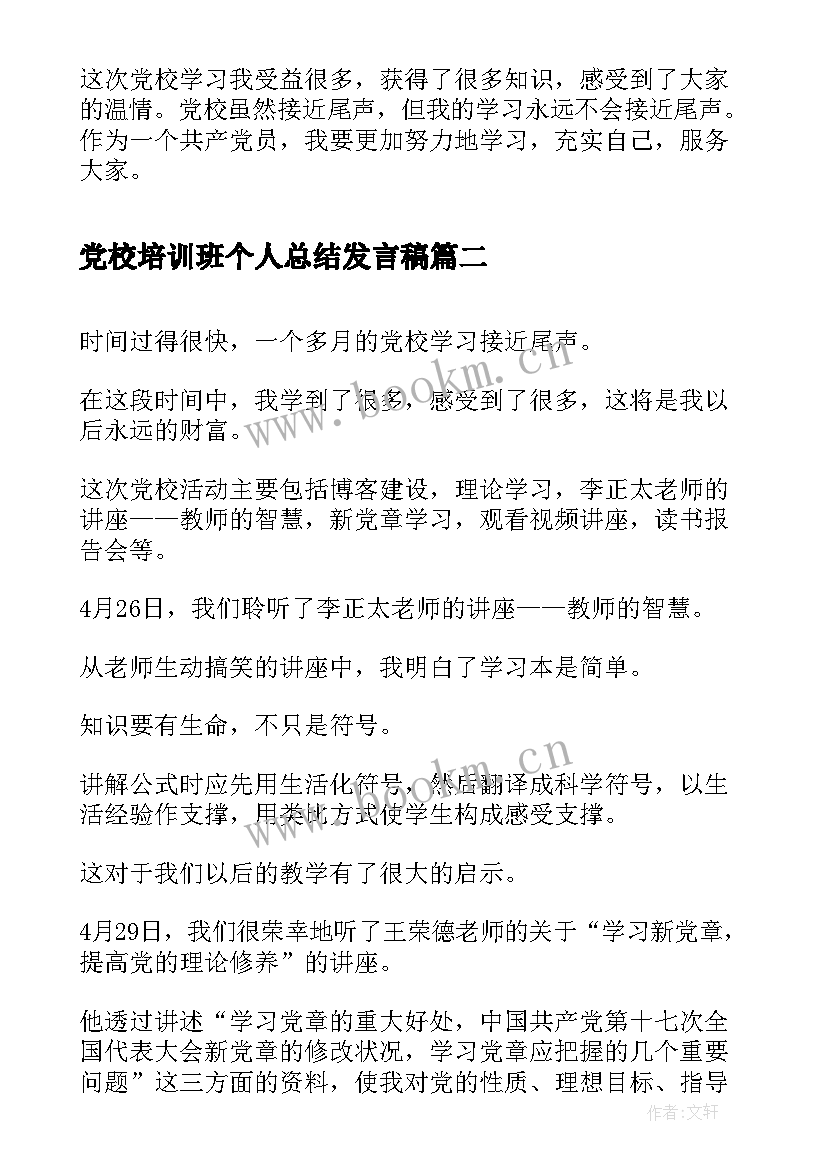 这次党校学习我受益很多，获得了很多知识，感受到了大家的温情。党校虽然接近尾声，但我的学习永远不会接近尾声。作为一个共产党员，我要更加努力地学习，充实自己，服务大家。

党校培训班个人总结发言稿篇二

时间过得很快，一个多月的党校学习接近尾声。

在这段时间中，我学到了很多，感受到了很多，这将是我以后永远的财富。

这次党校活动主要包括博客建设，理论学习，李正太老师的讲座——教师的智慧，新党章学习，观看视频讲座，读书报告会等。

4月26日，我们聆听了李正太老师的讲座——教师的智慧。

从老师生动搞笑的讲座中，我明白了学习本是简单。

知识要有生命，不只是符号。

讲解公式时应先用生活化符号，然后翻译成科学符号，以生活经验作支撑，用类比方式使学生构成感受支撑。

这对于我们以后的教学有了很大的启示。

4月29日，我们很荣幸地听了王荣德老师的关于“学习新党章，提高党的理论修养”的讲座。

他透过讲述“学习党章的重大好处，中国共产党第十七次全国代表大会新党章的修改状况，学习党章应把握的几个重要问题”这三方面的资料，使我对党的性质、理想目标、指导

www.bookm.cn

www.bookm.cn

作者:文轩